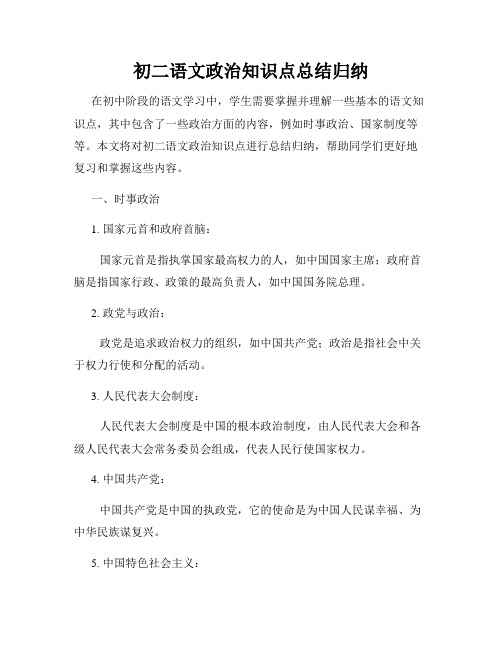 初二语文政治知识点总结归纳

在初中阶段的语文学习中，学生需要掌握并理解一些基本的语文知识点，其中包含了一些政治方面的内容，例如时事政治、国家制度等等。本文将对初二语文政治知识点进行总结归纳，帮助同学们更好地复习和掌握这些内容。

一、时事政治

1. 国家元首和政府首脑：

国家元首是指执掌国家最高权力的人，如中国国家主席；政府首脑是指国家行政、政策的最高负责人，如中国国务院总理。

2. 政党与政治：

政党是追求政治权力的组织，如中国共产党；政治是指社会中关于权力行使和分配的活动。

3. 人民代表大会制度：

人民代表大会制度是中国的根本政治制度，由人民代表大会和各级人民代表大会常务委员会组成，代表人民行使国家权力。

4. 中国共产党：

中国共产党是中国的执政党，它的使命是为中国人民谋幸福、为中华民族谋复兴。

5. 中国特色社会主义：